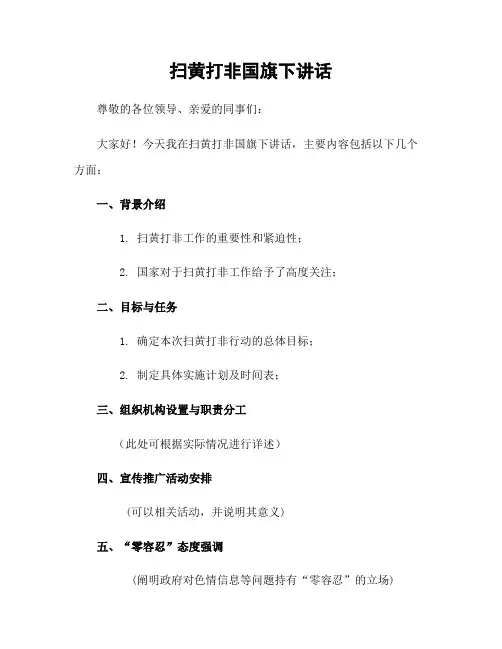 扫黄打非国旗下讲话

尊敬的各位领导、亲爱的同事们：

大家好！今天我在扫黄打非国旗下讲话，主要内容包括以下几个方面：

一、背景介绍

1. 扫黄打非工作的重要性和紧迫性；

2. 国家对于扫黄打非工作给予了高度关注；

二、目标与任务

1. 确定本次扫黄打非行动的总体目标；

2. 制定具体实施计划及时间表；

三、组织机构设置与职责分工

（此处可根据实际情况进行详述）

四、宣传推广活动安排

（可以相关活动，并说明其意义）

五、“零容忍”态度强调

（阐明政府对色情信息等问题持有“零容忍”的立场）